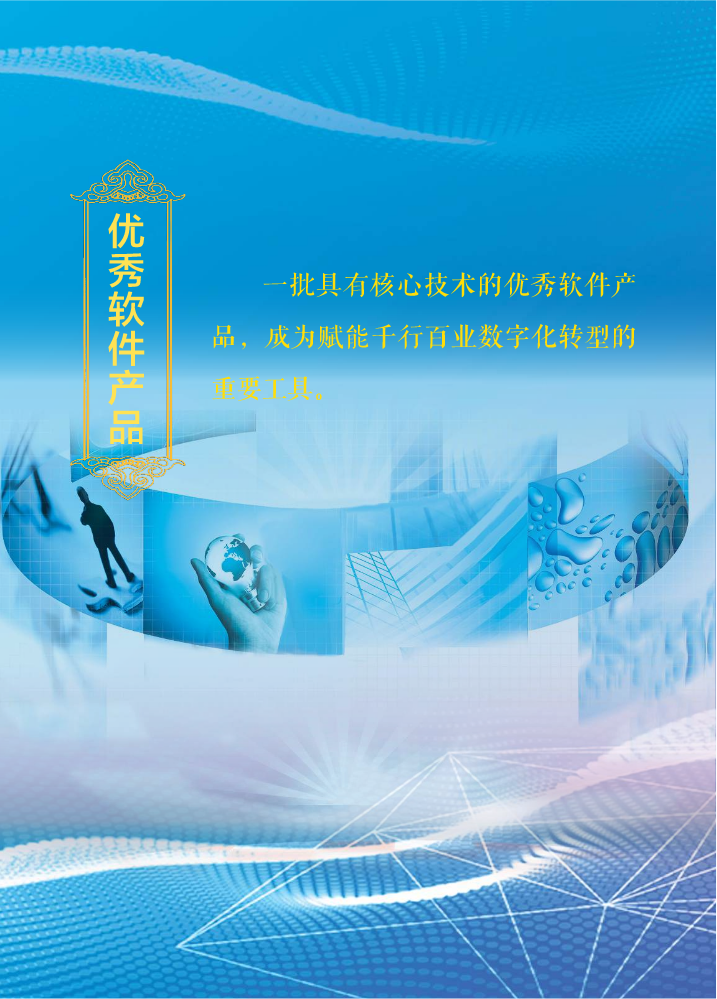 优秀软件产品

一批具有核心技术的优秀软件产品，成为赋能千行百业数字化转型的重要工具。